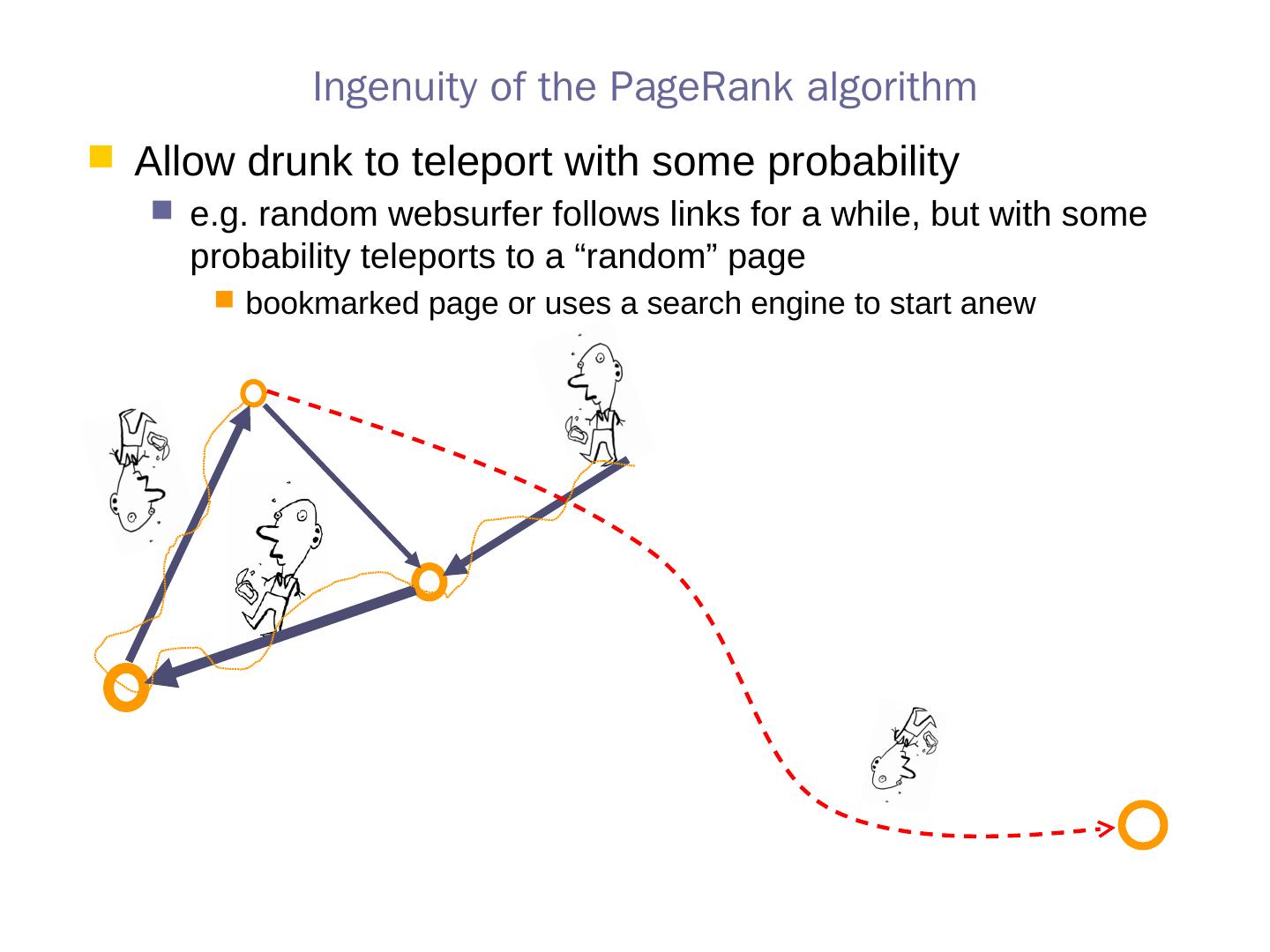 Ingenuity of the PageRank algorithm

Allow drunk to teleport with some probability

e.g. random websurfer follows links for a while, but with some probability teleports to a “random” page

bookmarked page or uses a search engine to start anew